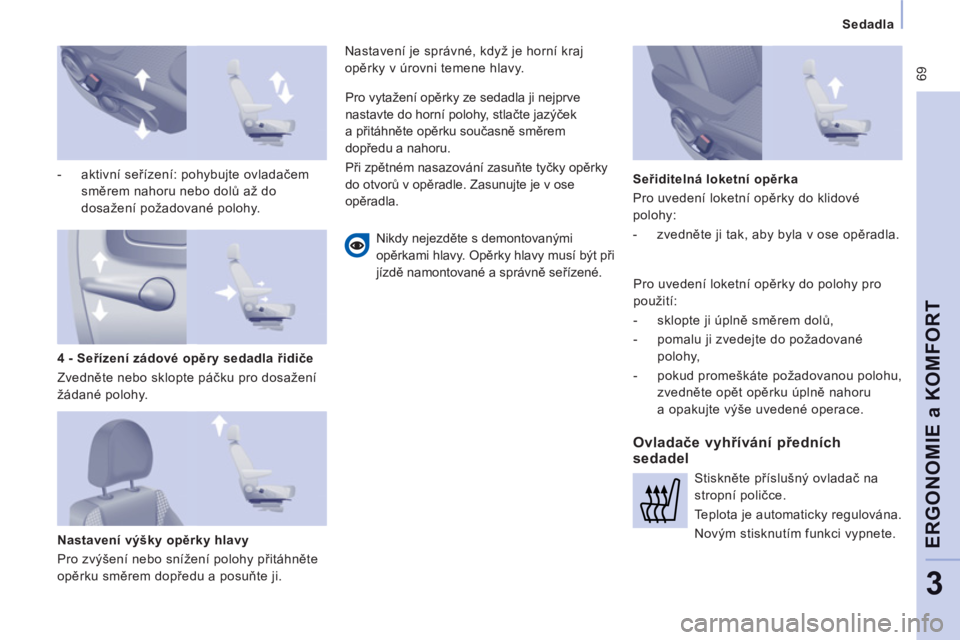 Sedadla

69

- aktivní seřízení: pohybujte ovladačem směrem nahoru nebo dolů až do dosažení požadované polohy.

4 - Seřízení zádové opěry sedadla řidiče

Zvedněte nebo sklopte páčku pro dosažení žádané polohy.

Nastavení výšky opěrky hlavy

Pro zvýšení nebo snížení polohy přitáhněte opěrku směrem dopředu a posuňte ji.

Nastavení je správné, když je horní kraj opěrky v úrovni temene hlavy.

Pro vytažení opěrky ze sedadla ji nejprve nastavte do horní polohy, stlačte jazýček a přitáhněte opěrku současně směrem dopředu a nahoru.

Při zpětném nasazování zasuňte tyčky opěrky do otvorů v opěradle. Zasunujte je v ose opěradla.

Nikdy nejezděte s demontovanými opěrkami hlavy. Opěrky hlavy musí být při jízdě namontované a správně seřízené.

Seřiditelná loketní opěrka

Pro uvedení loketní opěrky do klidové polohy:

- zvedněte ji tak, aby byla v ose opěradla.

Pro uvedení loketní opěrky do polohy pro použití:

- sklopte ji úplně směrem dolů,

- pomalu ji zvedejte do požadované polohy,

- pokud promeškáte požadovanou polohu, zvedněte opět opěrku úplně nahoru a opakujte výše uvedené operace.

Ovladače vyhřívání předních sedadel

Stiskněte příslušný ovladač na stropní poličce.

Teplota je automaticky regulována.

Novým stisknutím funkci vypnete.

ERGONOMIE a KOMFORT

3

carmanualsonline.info